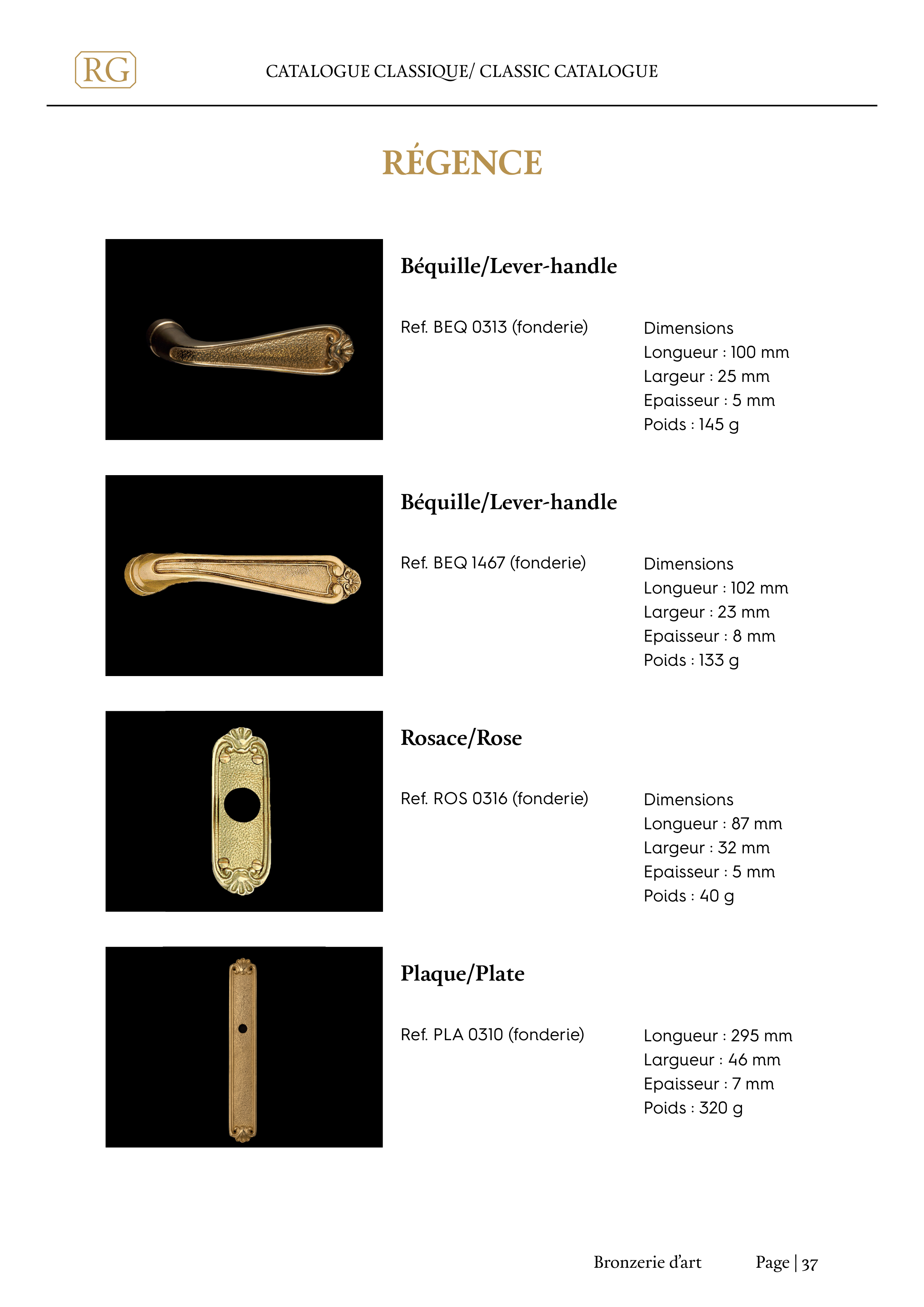 RG

CATALOGUE CLASSIQUE/ CLASSIC CATALOGUE

RÉGENCE

Béquille/Lever-handle

Ref. BEQ 0313 (fonderie)

Dimensions
Longueur : 100 mm
Largeur : 25 mm
Epaisseur : 5 mm
Poids : 145 g

Béquille/Lever-handle

Ref. BEQ 1467 (fonderie)

Dimensions
Longueur : 102 mm
Largeur : 23 mm
Epaisseur : 8 mm
Poids : 133 g

Rosace/Rose

Ref. ROS 0316 (fonderie)

Dimensions
Longueur : 87 mm
Largeur : 32 mm
Epaisseur : 5 mm
Poids : 40 g

Plaque/Plate

Ref. PLA 0310 (fonderie)

Longueur : 295 mm
Largueur : 46 mm
Epaisseur : 7 mm
Poids : 320 g

Bronzerie d'art

Page | 37